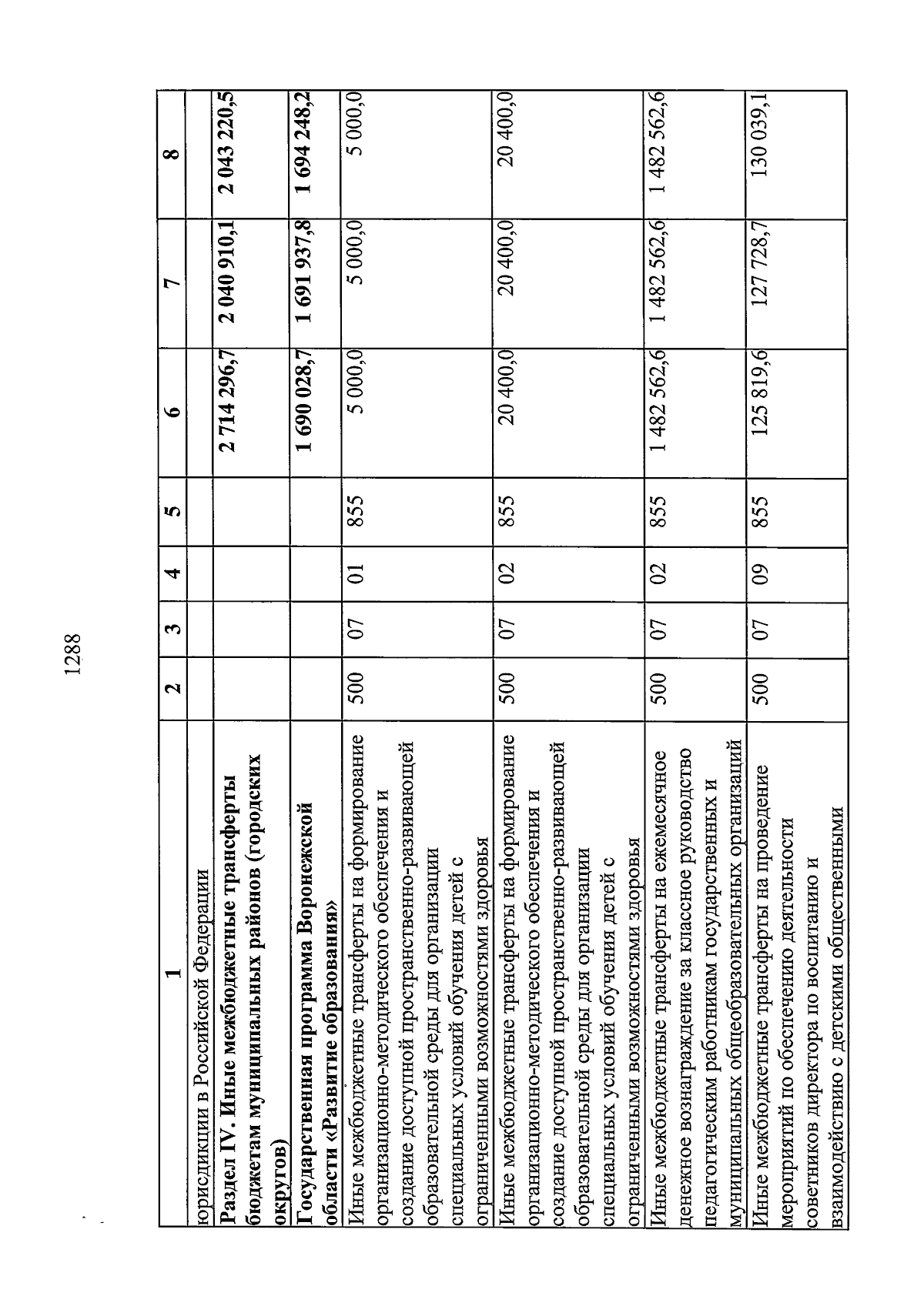 1288

| 1 | 2 | 3 | 4 | 5 | 6 | 7 | 8 |
|---|---|---|---|---|---|---|---|
| юрисдикции в Российской Федерации | | | | | | | |
| **Раздел IV. Иные межбюджетные трансферты бюджетам муниципальных районов (городских округов)** | | | | | **2 714 296,7** | **2 040 910,1** | **2 043 220,5** |
| **Государственная программа Воронежской области «Развитие образования»** | | | | | **1 690 028,7** | **1 691 937,8** | **1 694 248,2** |
| Иные межбюджетные трансферты на формирование организационно-методического обеспечения и создание доступной пространственно-развивающей образовательной среды для организации специальных условий обучения детей с ограниченными возможностями здоровья | 500 | 07 | 01 | 855 | 5 000,0 | 5 000,0 | 5 000,0 |
| Иные межбюджетные трансферты на формирование организационно-методического обеспечения и создание доступной пространственно-развивающей образовательной среды для организации специальных условий обучения детей с ограниченными возможностями здоровья | 500 | 07 | 02 | 855 | 20 400,0 | 20 400,0 | 20 400,0 |
| Иные межбюджетные трансферты на ежемесячное денежное вознаграждение за классное руководство педагогическим работникам государственных и муниципальных общеобразовательных организаций | 500 | 07 | 02 | 855 | 1 482 562,6 | 1 482 562,6 | 1 482 562,6 |
| Иные межбюджетные трансферты на проведение мероприятий по обеспечению деятельности советников директора по воспитанию и взаимодействию с детскими общественными | 500 | 07 | 09 | 855 | 125 819,6 | 127 728,7 | 130 039,1 |